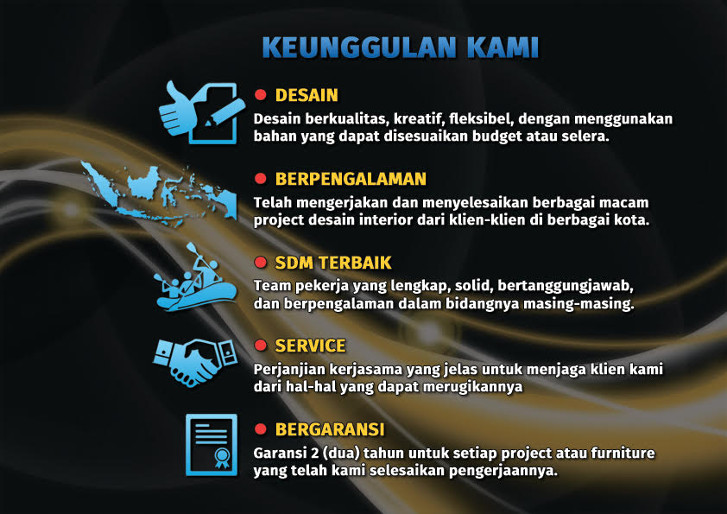 KEUNGGULAN KAMI

• DESAIN
Desain berkualitas, kreatif, fleksibel, dengan menggunakan bahan yang dapat disesuaikan budget atau selera.

• BERPENGALAMAN
Telah mengerjakan dan menyelesaikan berbagai macam project desain interior dari klien-klien di berbagai kota.

• SDM TERBAIK
Team pekerja yang lengkap, solid, bertanggungjawab, dan berpengalaman dalam bidangnya masing-masing.

• SERVICE
Perjanjian kerjasama yang jelas untuk menjaga klien kami dari hal-hal yang dapat merugikannya

• BERGARANSI
Garansi 2 (dua) tahun untuk setiap project atau furniture yang telah kami selesaikan pengerjaannya.